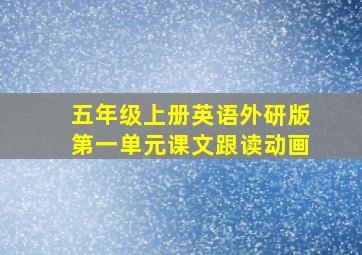 五年级上册英语外研版
第一单元课文跟读动画